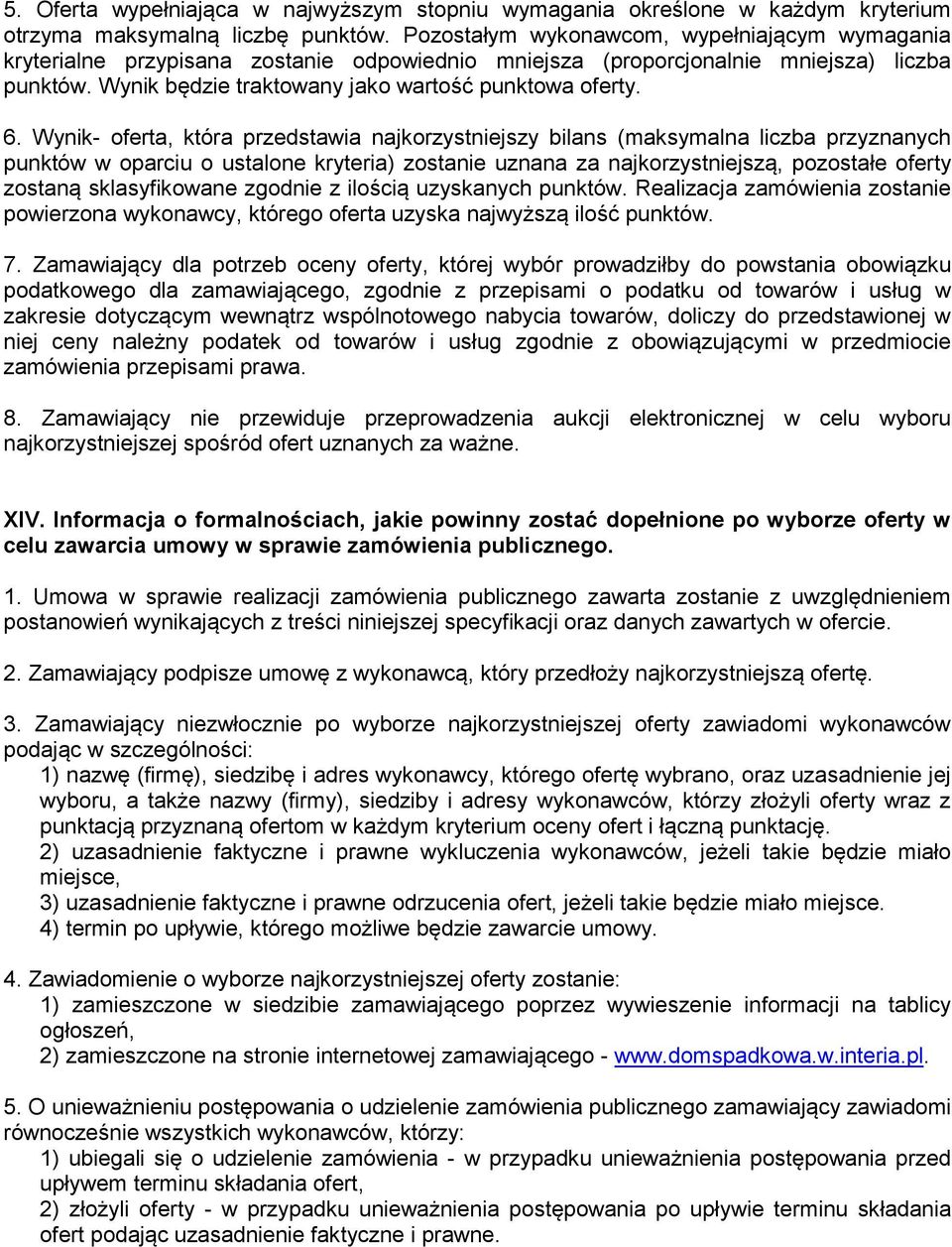 5. Oferta wypełniająca w najwyższym stopniu wymagania określone w każdym kryterium otrzyma maksymalną liczbę punktów. Pozostałym wykonawcom, wypełniającym wymagania kryterialne przypisana zostanie odpowiednio mniejsza (proporcjonalnie mniejsza) liczba punktów. Wynik będzie traktowany jako wartość punktowa oferty.

6. Wynik- oferta, która przedstawia najkorzystniejszy bilans (maksymalna liczba przyznanych punktów w oparciu o ustalone kryteria) zostanie uznana za najkorzystniejszą, pozostałe oferty zostaną sklasyfikowane zgodnie z ilością uzyskanych punktów. Realizacja zamówienia zostanie powierzona wykonawcy, którego oferta uzyska najwyższą ilość punktów.

7. Zamawiający dla potrzeb oceny oferty, której wybór prowadziłby do powstania obowiązku podatkowego dla zamawiającego, zgodnie z przepisami o podatku od towarów i usług w zakresie dotyczącym wewnątrz wspólnotowego nabycia towarów, doliczy do przedstawionej w niej ceny należny podatek od towarów i usług zgodnie z obowiązującymi w przedmiocie zamówienia przepisami prawa.

8. Zamawiający nie przewiduje przeprowadzenia aukcji elektronicznej w celu wyboru najkorzystniejszej spośród ofert uznanych za ważne.

XIV. Informacja o formalnościach, jakie powinny zostać dopełnione po wyborze oferty w celu zawarcia umowy w sprawie zamówienia publicznego.

1. Umowa w sprawie realizacji zamówienia publicznego zawarta zostanie z uwzględnieniem postanowień wynikających z treści niniejszej specyfikacji oraz danych zawartych w ofercie.

2. Zamawiający podpisze umowę z wykonawcą, który przedłoży najkorzystniejszą ofertę.

3. Zamawiający niezwłocznie po wyborze najkorzystniejszej oferty zawiadomi wykonawców podając w szczególności:
1) nazwę (firmę), siedzibę i adres wykonawcy, którego ofertę wybrano, oraz uzasadnienie jej wyboru, a także nazwy (firmy), siedziby i adresy wykonawców, którzy złożyli oferty wraz z punktacją przyznaną ofertom w każdym kryterium oceny ofert i łączną punktację.
2) uzasadnienie faktyczne i prawne wykluczenia wykonawców, jeżeli takie będzie miało miejsce,
3) uzasadnienie faktyczne i prawne odrzucenia ofert, jeżeli takie będzie miało miejsce.
4) termin po upływie, którego możliwe będzie zawarcie umowy.

4. Zawiadomienie o wyborze najkorzystniejszej oferty zostanie:
1) zamieszczone w siedzibie zamawiającego poprzez wywieszenie informacji na tablicy ogłoszeń,
2) zamieszczone na stronie internetowej zamawiającego - www.domspadkowa.w.interia.pl.

5. O unieważnieniu postępowania o udzielenie zamówienia publicznego zamawiający zawiadomi równocześnie wszystkich wykonawców, którzy:
1) ubiegali się o udzielenie zamówienia - w przypadku unieważnienia postępowania przed upływem terminu składania ofert,
2) złożyli oferty - w przypadku unieważnienia postępowania po upływie terminu składania ofert podając uzasadnienie faktyczne i prawne.